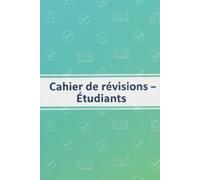 Cahier de révisions – Étudiants